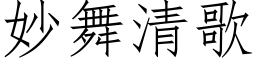 妙舞清歌